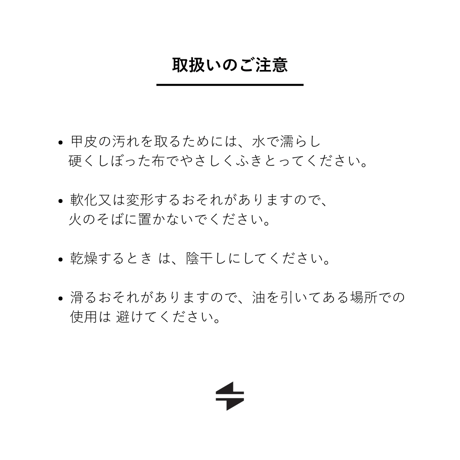 取扱いのご注意

• 甲皮の汚れを取るためには、水で濡らし硬くしぼった布でやさしくふきとってください。

• 軟化又は変形するおそれがありますので、火のそばに置かないでください。

• 乾燥するとき は、陰干しにしてください。

• 滑るおそれがありますので、油を引いてある場所での使用は 避けてください。